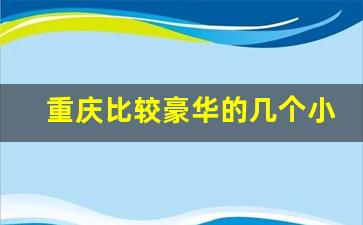 重庆比较豪华的几个小